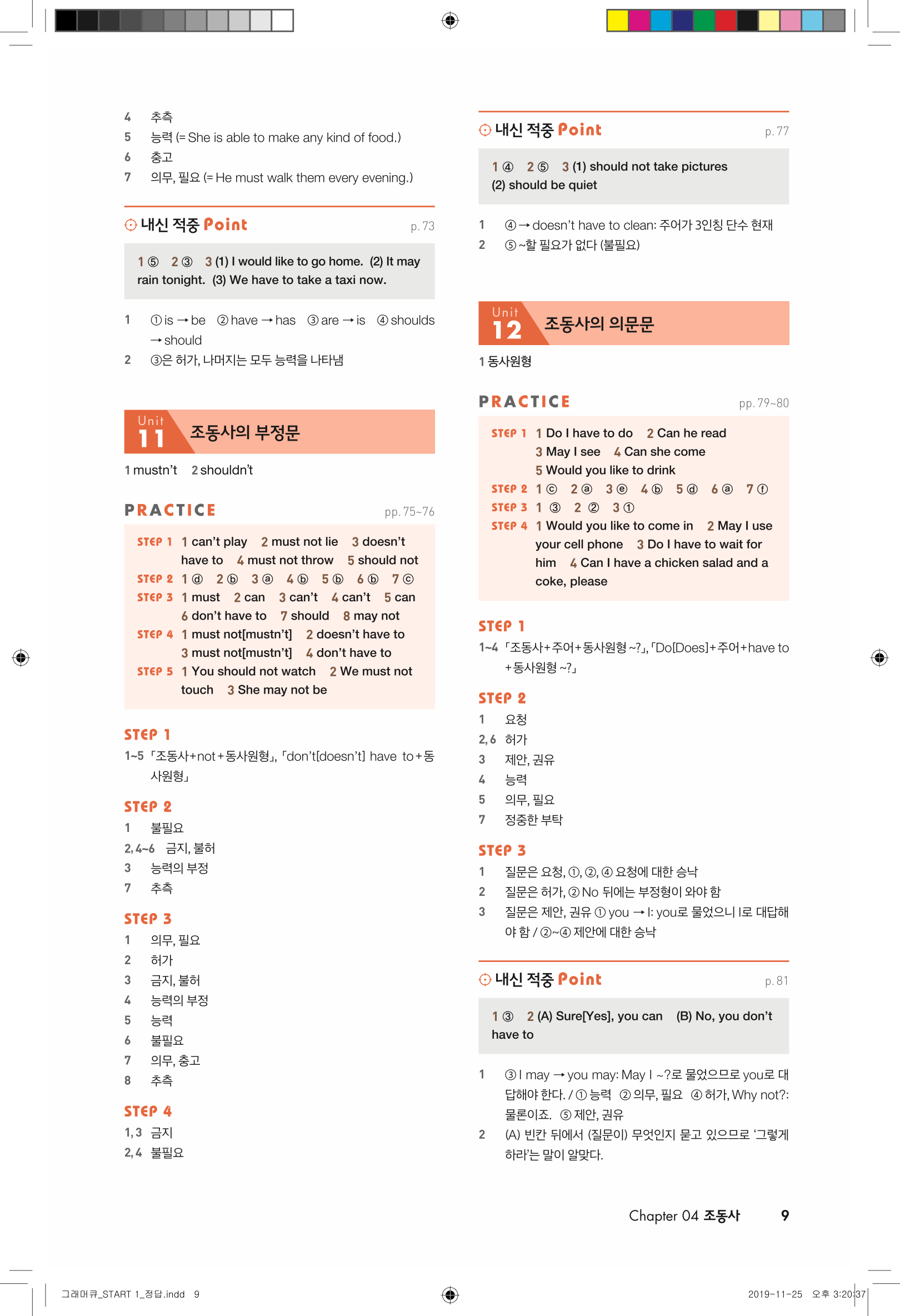 4 추측
5 능력 (= She is able to make any kind of food.)
6 충고
7 의무, 필요 (= He must walk them every evening.)

내신 적중 Point p. 73

1 ⑤ 2 ③ 3 (1) I would like to go home. (2) It may rain tonight. (3) We have to take a taxi now.

1 ① is → be ② have → has ③ are → is ④ shoulds → should
2 ③은 허가, 나머지는 모두 능력을 나타냄

Unit 11 조동사의 부정문

1 mustn't 2 shouldn't

PRACTICE pp. 75~76

STEP 1 1 can't play 2 must not lie 3 doesn't have to 4 must not throw 5 should not
STEP 2 1 ⓓ 2 ⓑ 3 ⓐ 4 ⓑ 5 ⓑ 6 ⓑ 7 ⓒ
STEP 3 1 must 2 can 3 can't 4 can't 5 can 6 don't have to 7 should 8 may not
STEP 4 1 must not[mustn't] 2 doesn't have to 3 must not[mustn't] 4 don't have to
STEP 5 1 You should not watch 2 We must not touch 3 She may not be

STEP 1
1~5 「조동사+not+동사원형」, 「don't[doesn't] have to+동사원형」

STEP 2
1 불필요
2, 4~6 금지, 불허
3 능력의 부정
7 추측

STEP 3
1 의무, 필요
2 허가
3 금지, 불허
4 능력의 부정
5 능력
6 불필요
7 의무, 충고
8 추측

STEP 4
1, 3 금지
2, 4 불필요

내신 적중 Point p. 77

1 ④ 2 ⑤ 3 (1) should not take pictures (2) should be quiet

1 ④ → doesn't have to clean: 주어가 3인칭 단수 현재
2 ⑤ ~할 필요가 없다 (불필요)

Unit 12 조동사의 의문문

1 동사원형

PRACTICE pp. 79~80

STEP 1 1 Do I have to do 2 Can he read 3 May I see 4 Can she come 5 Would you like to drink
STEP 2 1 ⓒ 2 ⓐ 3 ⓔ 4 ⓑ 5 ⓓ 6 ⓐ 7 ⓕ
STEP 3 1 ③ 2 ② 3 ①
STEP 4 1 Would you like to come in 2 May I use your cell phone 3 Do I have to wait for him 4 Can I have a chicken salad and a coke, please

STEP 1
1~4 「조동사+주어+동사원형 ~?」, 「Do[Does]+주어+have to+동사원형 ~?」

STEP 2
1 요청
2, 6 허가
3 제안, 권유
4 능력
5 의무, 필요
7 정중한 부탁

STEP 3
1 질문은 요청, ①, ②, ④ 요청에 대한 승낙
2 질문은 허가, ② No 뒤에는 부정형이 와야 함
3 질문은 제안, 권유 ① you → I: you로 물었으니 I로 대답해야 함 / ②~④ 제안에 대한 승낙

내신 적중 Point p. 81

1 ③ 2 (A) Sure[Yes], you can (B) No, you don't have to

1 ③ I may → you may: May I ~?로 물었으므로 you로 대답해야 한다. / ① 능력 ② 의무, 필요 ④ 허가, Why not?: 물론이죠. ⑤ 제안, 권유
2 (A) 빈칸 뒤에서 (질문이) 무엇인지 묻고 있으므로 '그렇게 하라'는 말이 알맞다.

Chapter 04 조동사 9

그래머큐_START 1_정답.indd 9 2019-11-25 오후 3:20:37